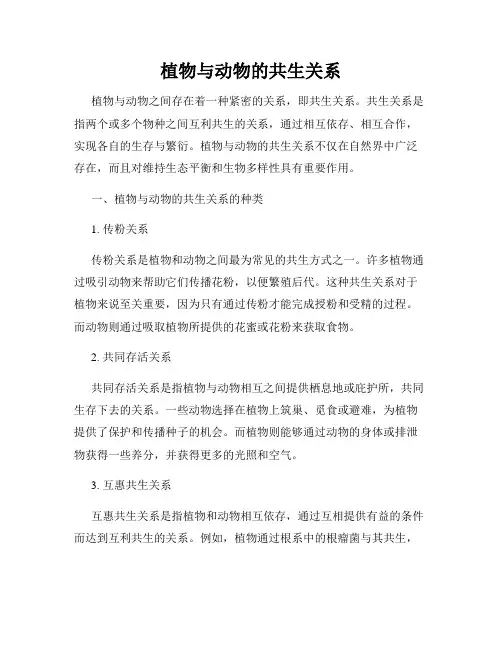 植物与动物的共生关系

植物与动物之间存在着一种紧密的关系，即共生关系。共生关系是指两个或多个物种之间互利共生的关系，通过相互依存、相互合作，实现各自的生存与繁衍。植物与动物的共生关系不仅在自然界中广泛存在，而且对维持生态平衡和生物多样性具有重要作用。

一、植物与动物的共生关系的种类

1. 传粉关系

传粉关系是植物和动物之间最为常见的共生方式之一。许多植物通过吸引动物来帮助它们传播花粉，以便繁殖后代。这种共生关系对于植物来说至关重要，因为只有通过传粉才能完成授粉和受精的过程。而动物则通过吸取植物所提供的花蜜或花粉来获取食物。

2. 共同存活关系

共同存活关系是指植物与动物相互之间提供栖息地或庇护所，共同生存下去的关系。一些动物选择在植物上筑巢、觅食或避难，为植物提供了保护和传播种子的机会。而植物则能够通过动物的身体或排泄物获得一些养分，并获得更多的光照和空气。

3. 互惠共生关系

互惠共生关系是指植物和动物相互依存，通过互相提供有益的条件而达到互利共生的关系。例如，植物通过根系中的根瘤菌与其共生，